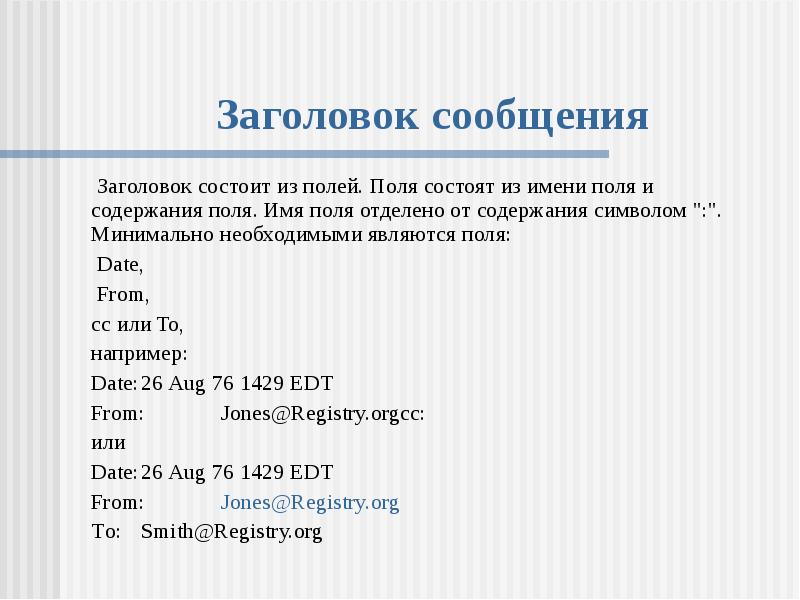 Заголовок сообщения

Заголовок состоит из полей. Поля состоят из имени поля и содержания поля. Имя поля отделено от содержания символом ":". Минимально необходимыми являются поля:

Date,

From,

cc или To,

например:

Date: 26 Aug 76 1429 EDT

From: Jones@Registry.orgcc:

или

Date: 26 Aug 76 1429 EDT

From: Jones@Registry.org

To: Smith@Registry.org